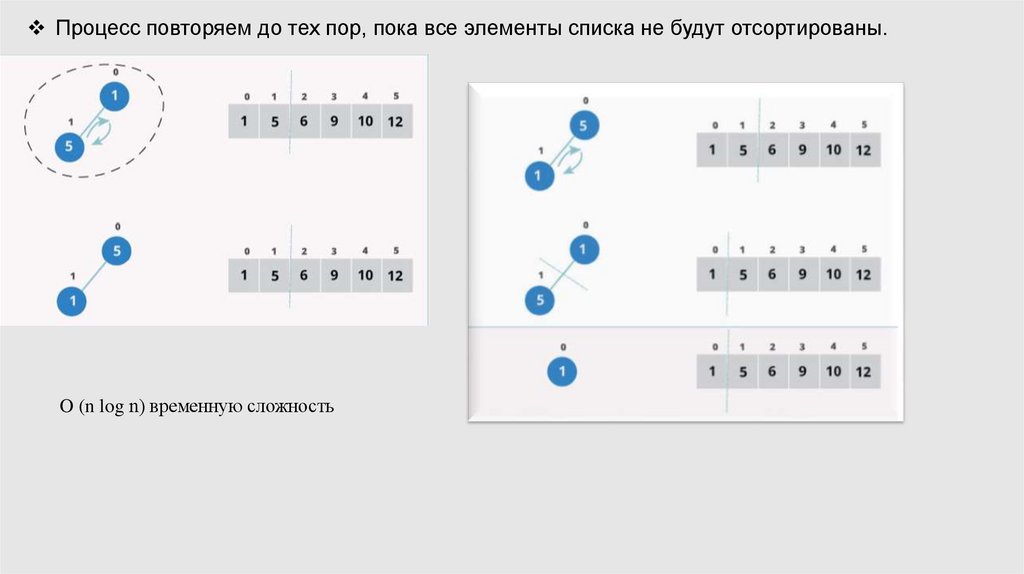 ❖ Процесс повторяем до тех пор, пока все элементы списка не будут отсортированы.

0
1
1
5

| 0 | 1 | 2 | 3 | 4 | 5 |
|---|---|---|---|---|---|
| 1 | 5 | 6 | 9 | 10 | 12 |

0
5
1
1

| 0 | 1 | 2 | 3 | 4 | 5 |
|---|---|---|---|---|---|
| 1 | 5 | 6 | 9 | 10 | 12 |

O (n log n) временную сложность

0
5
1
1

| 0 | 1 | 2 | 3 | 4 | 5 |
|---|---|---|---|---|---|
| 1 | 5 | 6 | 9 | 10 | 12 |

0
1
1
5

| 0 | 1 | 2 | 3 | 4 | 5 |
|---|---|---|---|---|---|
| 1 | 5 | 6 | 9 | 10 | 12 |

0
1

| 0 | 1 | 2 | 3 | 4 | 5 |
|---|---|---|---|---|---|
| 1 | 5 | 6 | 9 | 10 | 12 |